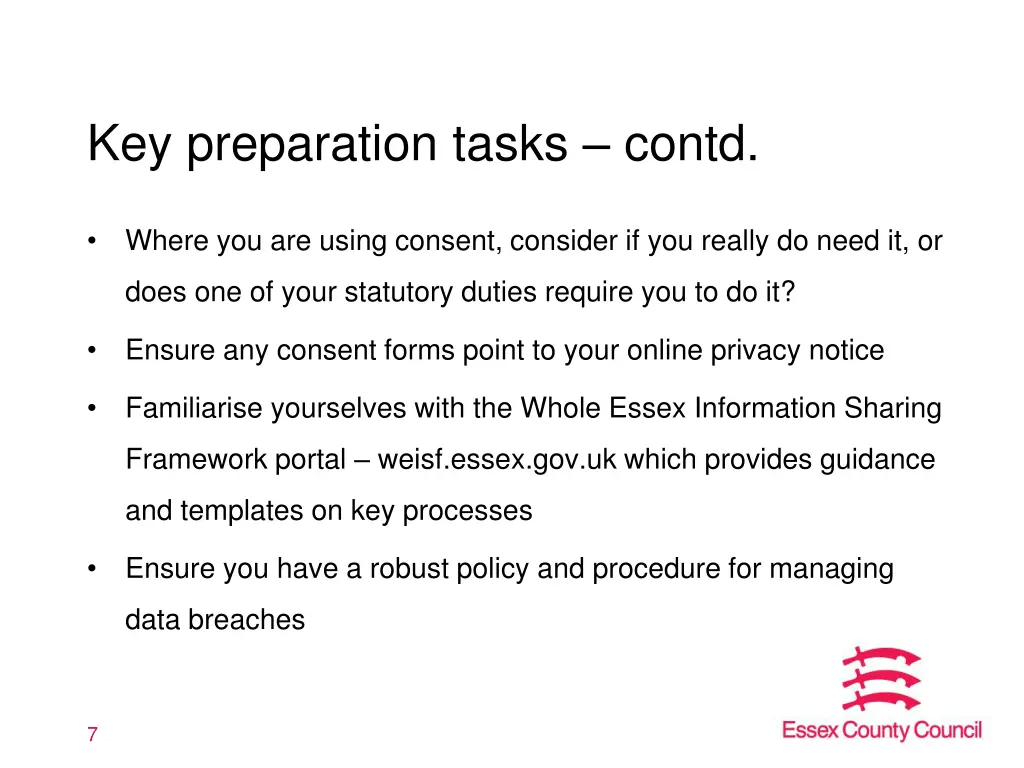 Key preparation tasks – contd.

• Where you are using consent, consider if you really do need it, or does one of your statutory duties require you to do it?

• Ensure any consent forms point to your online privacy notice

• Familiarise yourselves with the Whole Essex Information Sharing Framework portal – weisf.essex.gov.uk which provides guidance and templates on key processes

• Ensure you have a robust policy and procedure for managing data breaches

7

Essex County Council